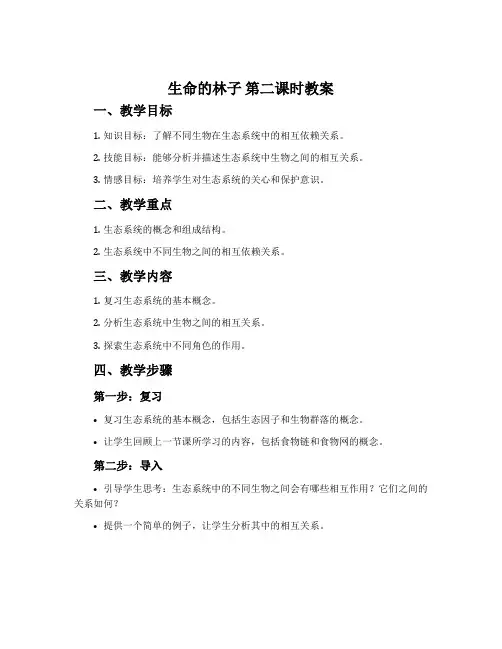 生命的林子 第二课时教案

一、教学目标

1. 知识目标：了解不同生物在生态系统中的相互依赖关系。

2. 技能目标：能够分析并描述生态系统中生物之间的相互关系。

3. 情感目标：培养学生对生态系统的关心和保护意识。

二、教学重点

1. 生态系统的概念和组成结构。

2. 生态系统中不同生物之间的相互依赖关系。

三、教学内容

1. 复习生态系统的基本概念。

2. 分析生态系统中生物之间的相互关系。

3. 探索生态系统中不同角色的作用。

四、教学步骤

第一步：复习

• 复习生态系统的基本概念，包括生态因子和生物群落的概念。

• 让学生回顾上一节课所学习的内容，包括食物链和食物网的概念。

第二步：导入

• 引导学生思考：生态系统中的不同生物之间会有哪些相互作用？它们之间的关系如何？

• 提供一个简单的例子，让学生分析其中的相互关系。